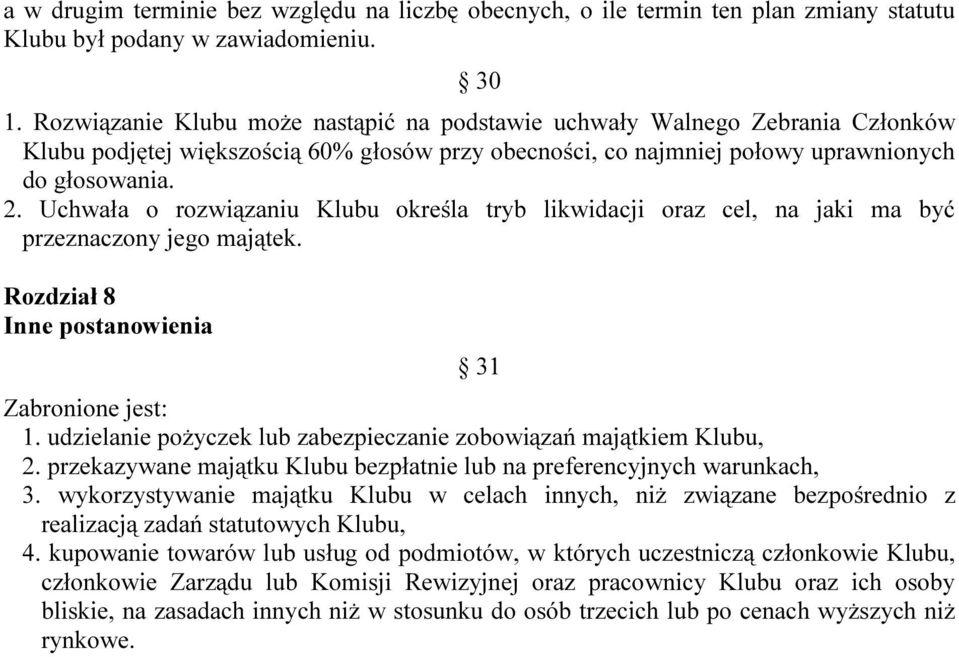 a w drugim terminie bez względu na liczbę obecnych, o ile termin ten plan zmiany statutu Klubu był podany w zawiadomieniu.

§ 30

1. Rozwiązanie Klubu może nastąpić na podstawie uchwały Walnego Zebrania Członków Klubu podjętej większością 60% głosów przy obecności, co najmniej połowy uprawnionych do głosowania.
2. Uchwała o rozwiązaniu Klubu określa tryb likwidacji oraz cel, na jaki ma być przeznaczony jego majątek.

Rozdział 8
Inne postanowienia

§ 31

Zabronione jest:
1. udzielanie pożyczek lub zabezpieczanie zobowiązań majątkiem Klubu,
2. przekazywane majątku Klubu bezpłatnie lub na preferencyjnych warunkach,
3. wykorzystywanie majątku Klubu w celach innych, niż związane bezpośrednio z realizacją zadań statutowych Klubu,
4. kupowanie towarów lub usług od podmiotów, w których uczestniczą członkowie Klubu, członkowie Zarządu lub Komisji Rewizyjnej oraz pracownicy Klubu oraz ich osoby bliskie, na zasadach innych niż w stosunku do osób trzecich lub po cenach wyższych niż rynkowe.